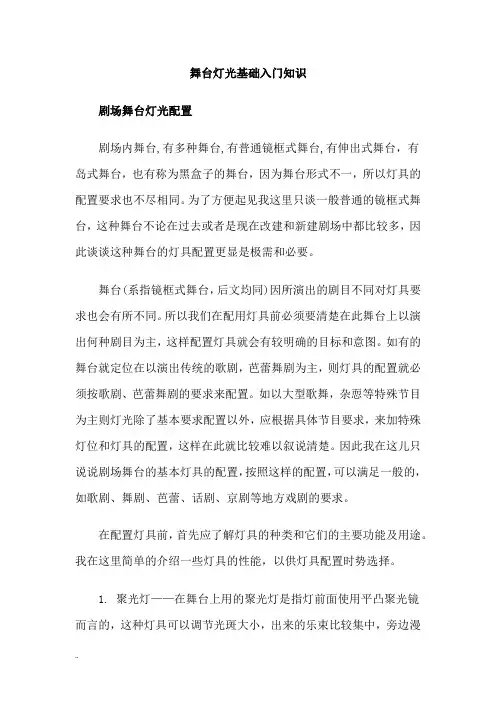 舞台灯光基础入门知识

剧场舞台灯光配置

剧场内舞台,有多种舞台,有普通镜框式舞台,有伸出式舞台，有岛式舞台，也有称为黑盒子的舞台，因为舞台形式不一，所以灯具的配置要求也不尽相同。为了方便起见我这里只谈一般普通的镜框式舞台，这种舞台不论在过去或者是现在改建和新建剧场中都比较多，因此谈谈这种舞台的灯具配置更显是极需和必要。

舞台(系指镜框式舞台，后文均同)因所演出的剧目不同对灯具要求也会有所不同。所以我们在配用灯具前必须要清楚在此舞台上以演出何种剧目为主，这样配置灯具就会有较明确的目标和意图。如有的舞台就定位在以演出传统的歌剧，芭蕾舞剧为主，则灯具的配置就必须按歌剧、芭蕾舞剧的要求来配置。如以大型歌舞，杂恶等特殊节目为主则灯光除了基本要求配置以外，应根据具体节目要求，来加特殊灯位和灯具的配置，这样在此就比较难以叙说清楚。因此我在这儿只说说剧场舞台的基本灯具的配置，按照这样的配置，可以满足一般的，如歌剧、舞剧、芭蕾、话剧、京剧等地方戏剧的要求。

在配置灯具前，首先应了解灯具的种类和它们的主要功能及用途。我在这里简单的介绍一些灯具的性能，以供灯具配置时势选择。

1. 聚光灯——在舞台上用的聚光灯是指灯前面使用平凸聚光镜而言的，这种灯具可以调节光斑大小，出来的乐束比较集中，旁边漫